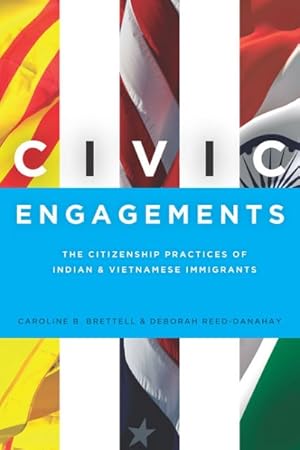 CIVIC
ENGAGEMENTS

THE CITIZENSHIP PRACTICES OF INDIAN & VIETNAMESE IMMIGRANTS

CAROLINE B. BRETTELL & DEBORAH REED-DANAHAY